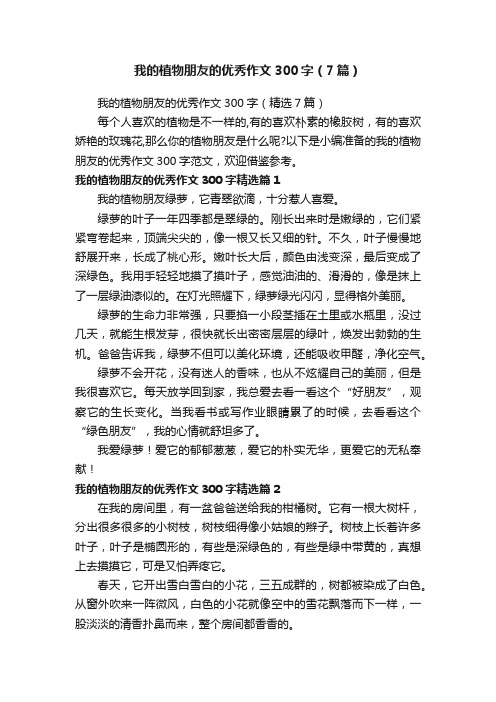 我的植物朋友的优秀作文300字（7篇）

我的植物朋友的优秀作文300字（精选7篇）

每个人喜欢的植物是不一样的,有的喜欢朴素的橡胶树，有的喜欢娇艳的玫瑰花,那么你的植物朋友是什么呢?以下是小编准备的我的植物朋友的优秀作文300字范文，欢迎借鉴参考。

我的植物朋友的优秀作文300字精选篇1

我的植物朋友绿萝，它青翠欲滴，十分惹人喜爱。

绿萝的叶子一年四季都是翠绿的。刚长出来时是嫩绿的，它们紧紧弯卷起来，顶端尖尖的，像一根又长又细的针。不久，叶子慢慢地舒展开来，长成了桃心形。嫩叶长大后，颜色由浅变深，最后变成了深绿色。我用手轻轻地摸了摸叶子，感觉油油的、滑滑的，像是抹上了一层绿油漆似的。在灯光照耀下，绿萝绿光闪闪，显得格外美丽。

绿萝的生命力非常强，只要掐一小段茎插在土里或水瓶里，没过几天，就能生根发芽，很快就长出密密层层的绿叶，焕发出勃勃的生机。爸爸告诉我，绿萝不但可以美化环境，还能吸收甲醛，净化空气。

绿萝不会开花，没有迷人的香味，也从不炫耀自己的美丽，但是我很喜欢它。每天放学回到家，我总爱去看一看这个“好朋友”，观察它的生长变化。当我看书或写作业眼睛累了的时候，去看看这个“绿色朋友”，我的心情就舒坦多了。

我爱绿萝！爱它的郁郁葱葱，爱它的朴实无华，更爱它的无私奉献！

我的植物朋友的优秀作文300字精选篇2

在我的房间里，有一盆爸爸送给我的柑橘树。它有一根大树杆，分出很多很多的小树枝，树枝细得像小姑娘的辫子。树枝上长着许多叶子，叶子是椭圆形的，有些是深绿色的，有些是绿中带黄的，真想上去摸摸它，可是又怕弄疼它。

春天，它开出雪白雪白的小花，三五成群的，树都被染成了白色。从窗外吹来一阵微风，白色的小花就像空中的雪花飘落而下一样，一股淡淡的清香扑鼻而来，整个房间都香香的。